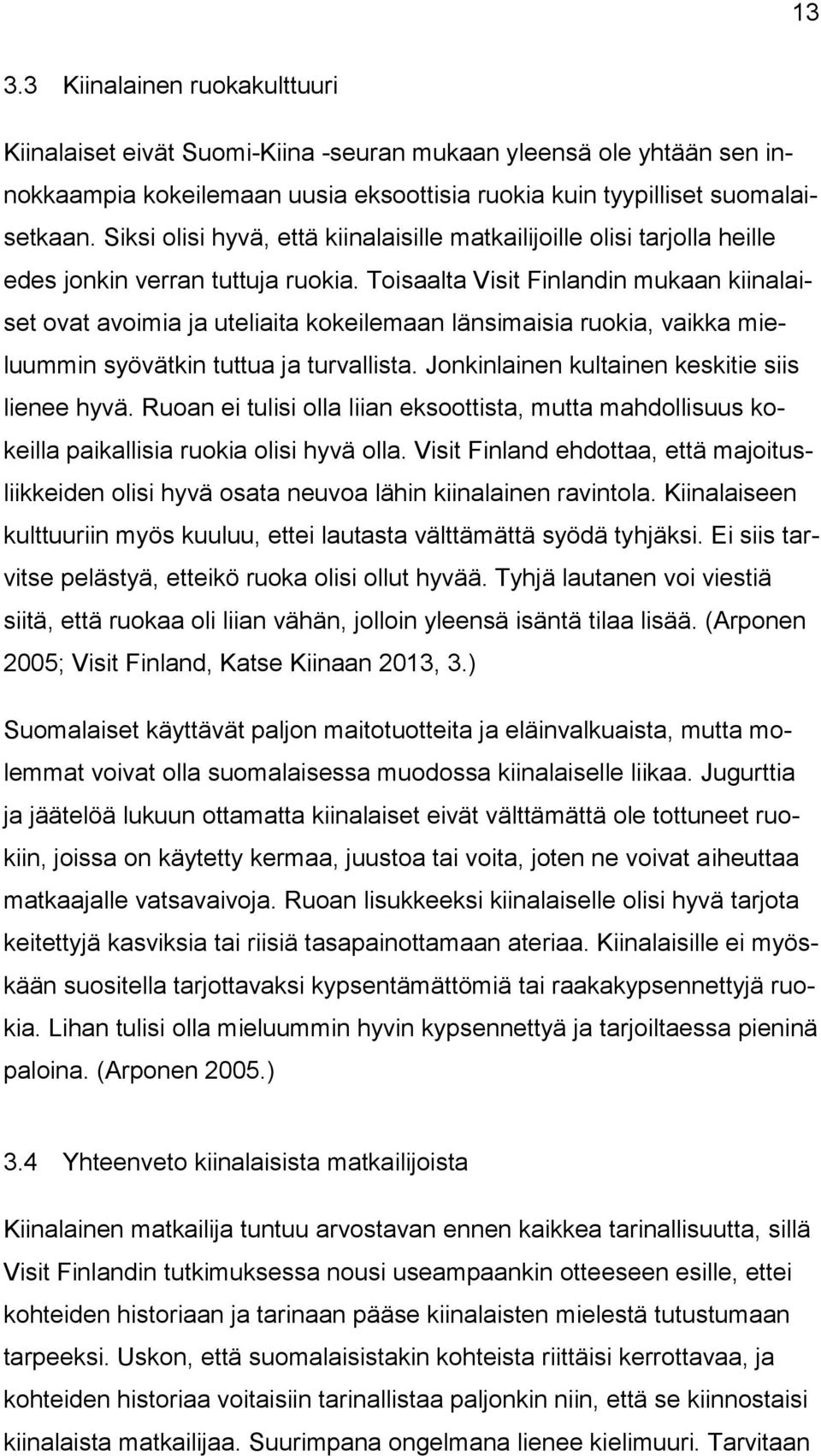 13

3.3 Kiinalainen ruokakulttuuri

Kiinalaiset eivät Suomi-Kiina -seuran mukaan yleensä ole yhtään sen innokkaampia kokeilemaan uusia eksoottisia ruokia kuin tyypilliset suomalaisetkaan. Siksi olisi hyvä, että kiinalaisille matkailijoille olisi tarjolla heille edes jonkin verran tuttuja ruokia. Toisaalta Visit Finlandin mukaan kiinalaiset ovat avoimia ja uteliaita kokeilemaan länsimaisia ruokia, vaikka mieluummin syövätkin tuttua ja turvallista. Jonkinlainen kultainen keskitie siis lienee hyvä. Ruoan ei tulisi olla liian eksoottista, mutta mahdollisuus kokeilla paikallisia ruokia olisi hyvä olla. Visit Finland ehdottaa, että majoitusliikkeiden olisi hyvä osata neuvoa lähin kiinalainen ravintola. Kiinalaiseen kulttuuriin myös kuuluu, ettei lautasta välttämättä syödä tyhjäksi. Ei siis tarvitse pelästyä, etteikö ruoka olisi ollut hyvää. Tyhjä lautanen voi viestiä siitä, että ruokaa oli liian vähän, jolloin yleensä isäntä tilaa lisää. (Arponen 2005; Visit Finland, Katse Kiinaan 2013, 3.)

Suomalaiset käyttävät paljon maitotuotteita ja eläinvalkuaista, mutta molemmat voivat olla suomalaisessa muodossa kiinalaiselle liikaa. Jugurttia ja jäätelöä lukuun ottamatta kiinalaiset eivät välttämättä ole tottuneet ruokiin, joissa on käytetty kermaa, juustoa tai voita, joten ne voivat aiheuttaa matkaajalle vatsavaivoja. Ruoan lisukkeeksi kiinalaiselle olisi hyvä tarjota keitettyjä kasviksia tai riisiä tasapainottamaan ateriaa. Kiinalaisille ei myöskään suositella tarjottavaksi kypsentämättömiä tai raakakypsennettyjä ruokia. Lihan tulisi olla mieluummin hyvin kypsennettyä ja tarjoiltaessa pieninä paloina. (Arponen 2005.)

3.4 Yhteenveto kiinalaisista matkailijoista

Kiinalainen matkailija tuntuu arvostavan ennen kaikkea tarinallisuutta, sillä Visit Finlandin tutkimuksessa nousi useampaankin otteeseen esille, ettei kohteiden historiaan ja tarinaan pääse kiinalaisten mielestä tutustumaan tarpeeksi. Uskon, että suomalaisistakin kohteista riittäisi kerrottavaa, ja kohteiden historiaa voitaisiin tarinallistaa paljonkin niin, että se kiinnostaisi kiinalaista matkailijaa. Suurimpana ongelmana lienee kielimuuri. Tarvitaan